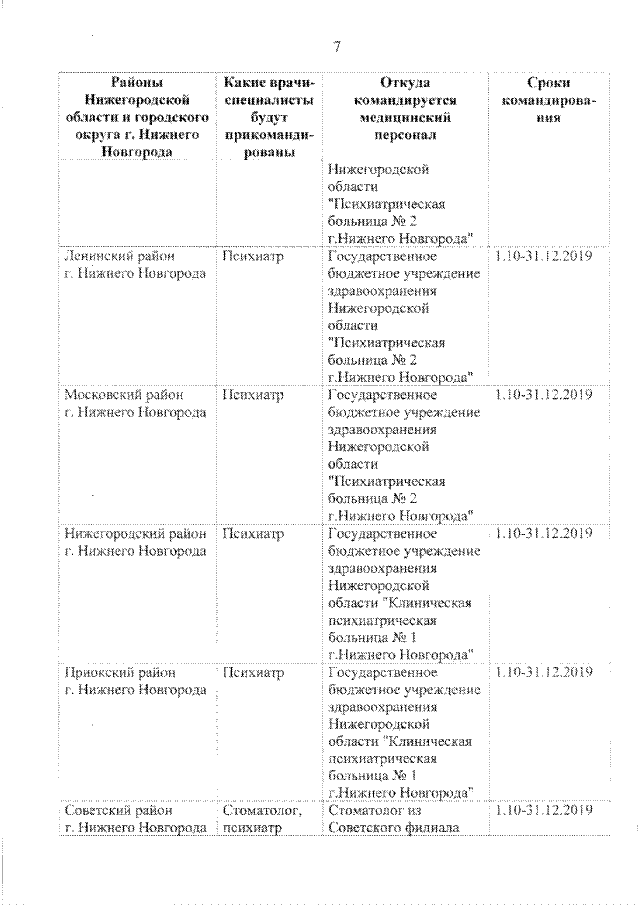 7

| Районы Нижегородской области и городского округа г. Нижнего Новгорода | Какие врачи-специалисты будут прикомандированы | Откуда командируется медицинский персонал | Сроки командирования |
|---|---|---|---|
| | | Нижегородской области "Психиатрическая больница № 2 г.Нижнего Новгорода" | |
| Ленинский район г. Нижнего Новгорода | Психиатр | Государственное бюджетное учреждение здравоохранения Нижегородской области "Психиатрическая больница № 2 г.Нижнего Новгорода" | 1.10-31.12.2019 |
| Московский район г. Нижнего Новгорода | Психиатр | Государственное бюджетное учреждение здравоохранения Нижегородской области "Психиатрическая больница № 2 г.Нижнего Новгорода" | 1.10-31.12.2019 |
| Нижегородский район г. Нижнего Новгорода | Психиатр | Государственное бюджетное учреждение здравоохранения Нижегородской области "Клиническая психиатрическая больница № 1 г.Нижнего Новгорода" | 1.10-31.12.2019 |
| Приокский район г. Нижнего Новгорода | Психиатр | Государственное бюджетное учреждение здравоохранения Нижегородской области "Клиническая психиатрическая больница № 1 г.Нижнего Новгорода" | 1.10-31.12.2019 |
| Советский район г. Нижнего Новгорода | Стоматолог, психиатр | Стоматолог из Советского филиала | 1.10-31.12.2019 |